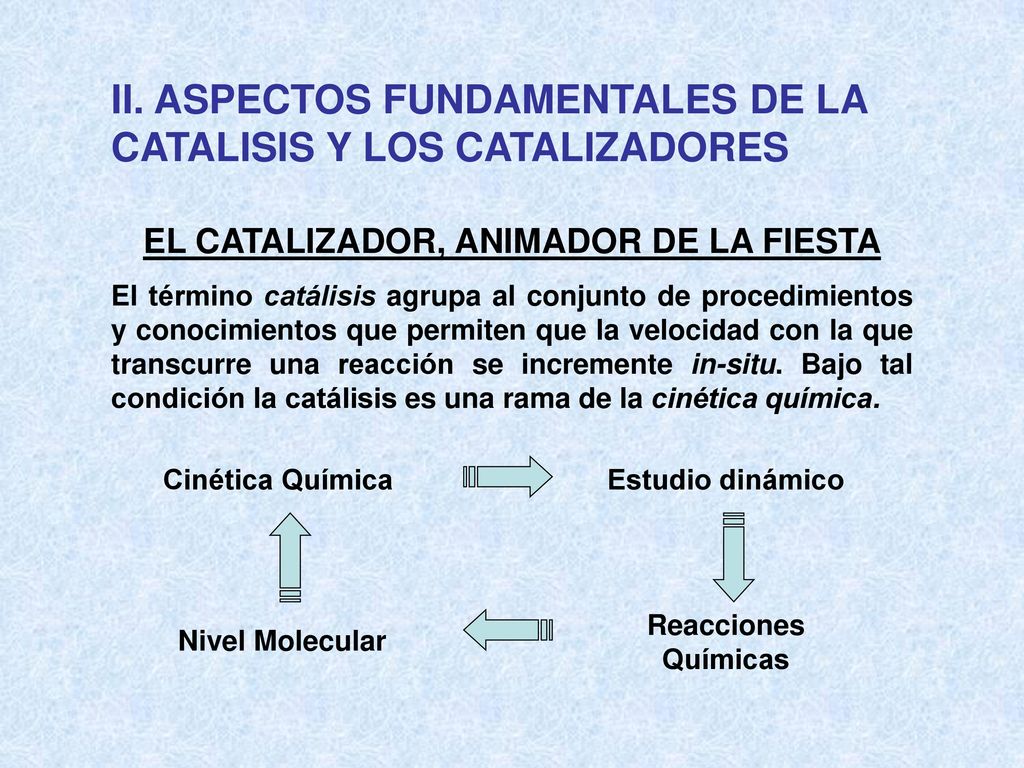 II. ASPECTOS FUNDAMENTALES DE LA CATALISIS Y LOS CATALIZADORES

EL CATALIZADOR, ANIMADOR DE LA FIESTA

El término catálisis agrupa al conjunto de procedimientos y conocimientos que permiten que la velocidad con la que transcurre una reacción se incremente in-situ. Bajo tal condición la catálisis es una rama de la cinética química.

Cinética Química

Estudio dinámico

Reacciones Químicas

Nivel Molecular